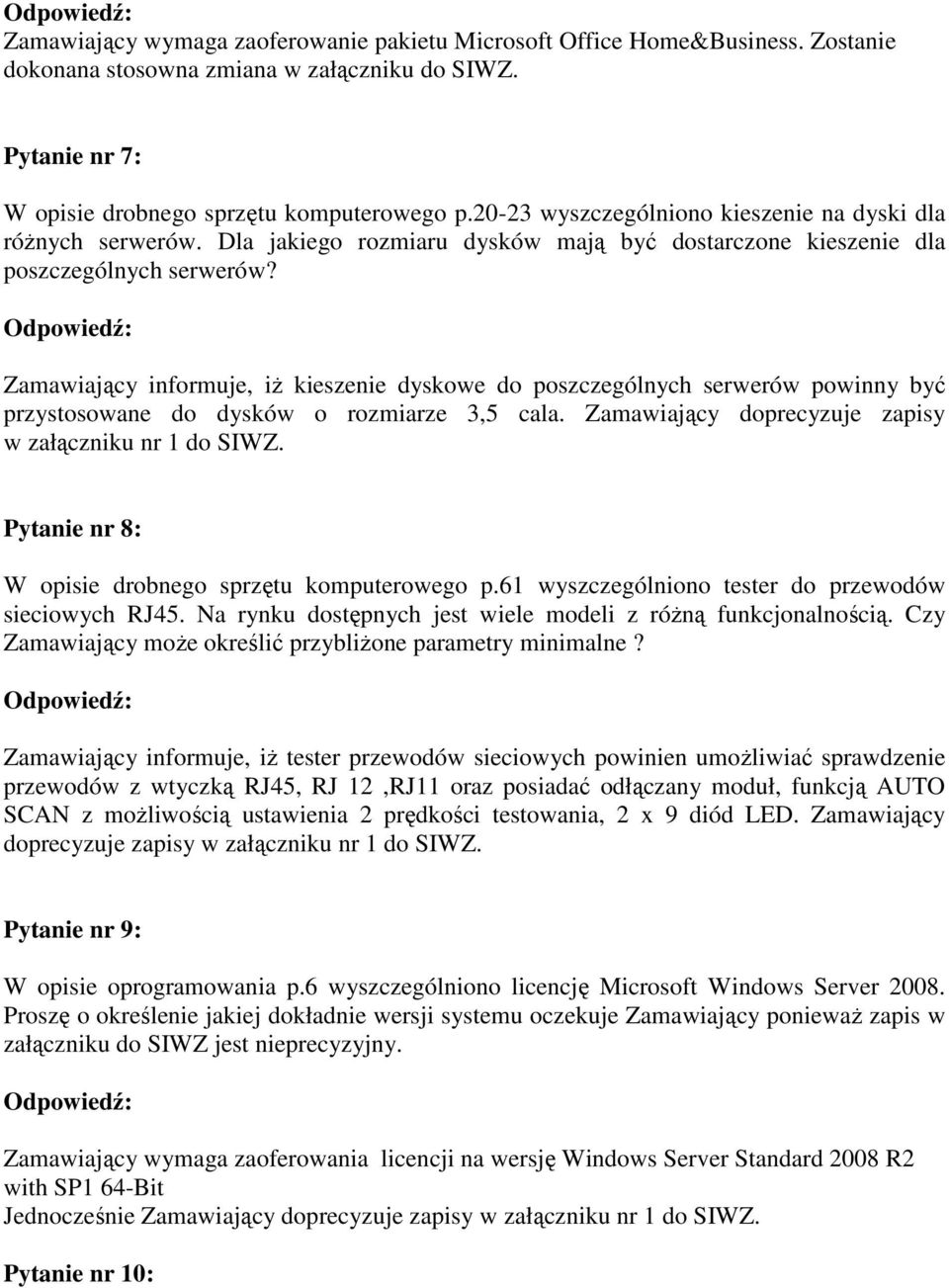 Odpowiedź:
Zamawiający wymaga zaoferowanie pakietu Microsoft Office Home&Business. Zostanie dokonana stosowna zmiana w załączniku do SIWZ.

Pytanie nr 7:

W opisie drobnego sprzętu komputerowego p.20-23 wyszczególniono kieszenie na dyski dla różnych serwerów. Dla jakiego rozmiaru dysków mają być dostarczone kieszenie dla poszczególnych serwerów?

Odpowiedź:

Zamawiający informuje, iż kieszenie dyskowe do poszczególnych serwerów powinny być przystosowane do dysków o rozmiarze 3,5 cala. Zamawiający doprecyzuje zapisy w załączniku nr 1 do SIWZ.

Pytanie nr 8:

W opisie drobnego sprzętu komputerowego p.61 wyszczególniono tester do przewodów sieciowych RJ45. Na rynku dostępnych jest wiele modeli z różną funkcjonalnością. Czy Zamawiający może określić przybliżone parametry minimalne ?

Odpowiedź:

Zamawiający informuje, iż tester przewodów sieciowych powinien umożliwiać sprawdzenie przewodów z wtyczką RJ45, RJ 12 ,RJ11 oraz posiadać odłączany moduł, funkcją AUTO SCAN z możliwością ustawienia 2 prędkości testowania, 2 x 9 diód LED. Zamawiający doprecyzuje zapisy w załączniku nr 1 do SIWZ.

Pytanie nr 9:

W opisie oprogramowania p.6 wyszczególniono licencję Microsoft Windows Server 2008. Proszę o określenie jakiej dokładnie wersji systemu oczekuje Zamawiający ponieważ zapis w załączniku do SIWZ jest nieprecyzyjny.

Odpowiedź:

Zamawiający wymaga zaoferowania licencji na wersję Windows Server Standard 2008 R2 with SP1 64-Bit
Jednocześnie Zamawiający doprecyzuje zapisy w załączniku nr 1 do SIWZ.

Pytanie nr 10: